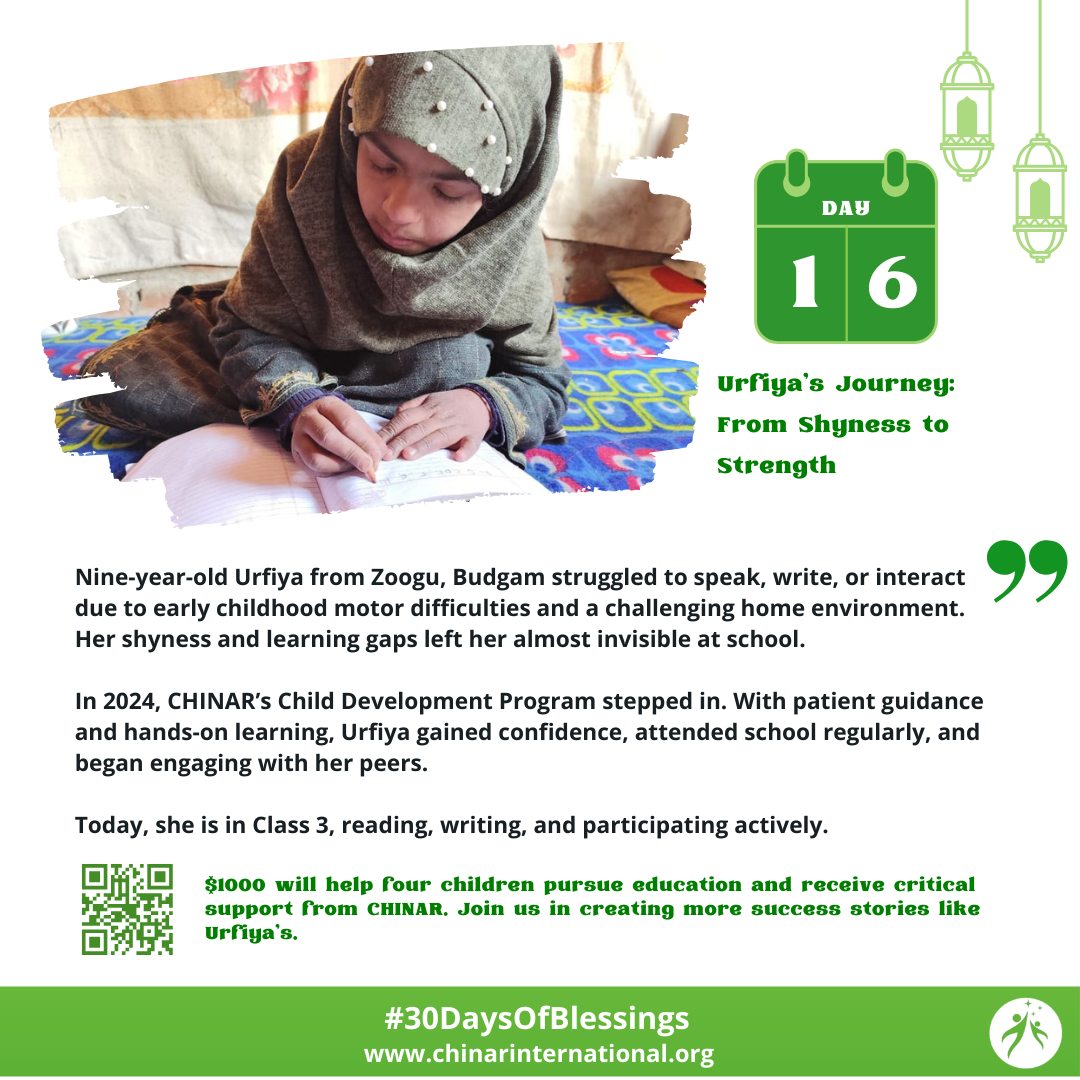 DAY
1 6

Urfiya's Journey: From Shyness to Strength

Nine-year-old Urfiya from Zoogu, Budgam struggled to speak, write, or interact due to early childhood motor difficulties and a challenging home environment. Her shyness and learning gaps left her almost invisible at school.

In 2024, CHINAR's Child Development Program stepped in. With patient guidance and hands-on learning, Urfiya gained confidence, attended school regularly, and began engaging with her peers.

Today, she is in Class 3, reading, writing, and participating actively.

$1000 will help four children pursue education and receive critical support from CHINAR. Join us in creating more success stories like Urfiya's.

#30DaysOfBlessings
www.chinarinternational.org